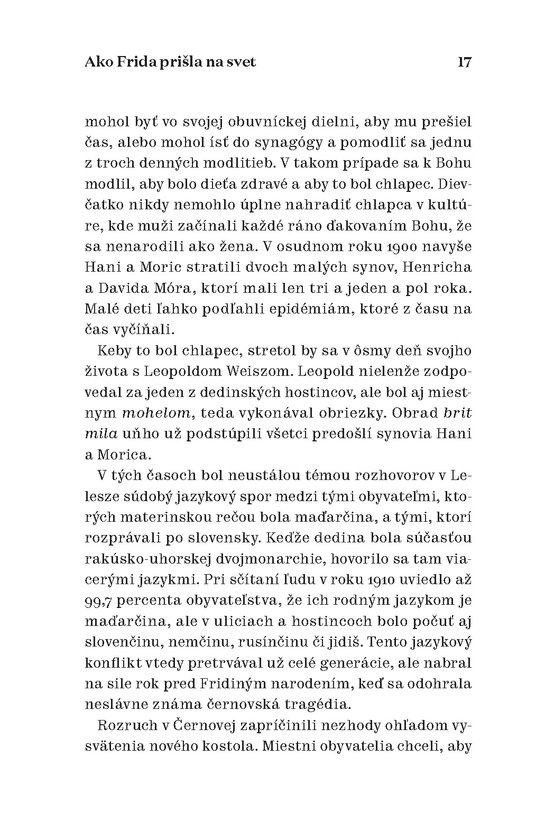 Ako Frida prišla na svet 17

mohol byť vo svojej obuvníckej dielni, aby mu prešiel čas, alebo mohol ísť do synagógy a pomodliť sa jednu z troch denných modlitieb. V takom prípade sa k Bohu modlil, aby bolo dieťa zdravé a aby to bol chlapec. Dievčatko nikdy nemohlo úplne nahradiť chlapca v kultúre, kde muži začínali každé ráno ďakovaním Bohu, že sa nenarodili ako žena. V osudnom roku 1900 navyše Hani a Moric stratili dvoch malých synov, Henricha a Davida Móra, ktorí mali len tri a jeden a pol roka. Malé deti ľahko podľahli epidémiám, ktoré z času na čas vyčíňali.

Keby to bol chlapec, stretol by sa v ôsmy deň svojho života s Leopoldom Weiszom. Leopold nielenže zodpovedal za jeden z dedinských hostincov, ale bol aj miestnym mohelom, teda vykonával obriezky. Obrad brit mila uňho už podstúpili všetci predošlí synovia Hani a Morica.

V tých časoch bol neustálou témou rozhovorov v Lelesze súdobý jazykový spor medzi tými obyvateľmi, ktorých materinskou rečou bola maďarčina, a tými, ktorí rozprávali po slovensky. Keďže dedina bola súčasťou rakúsko-uhorskej dvojmonarchie, hovorilo sa tam viacerými jazykmi. Pri sčítaní ľudu v roku 1910 uviedlo až 99,7 percenta obyvateľstva, že ich rodným jazykom je maďarčina, ale v uliciach a hostincoch bolo počuť aj slovenčinu, nemčinu, rusínčinu či jidiš. Tento jazykový konflikt vtedy pretrvával už celé generácie, ale nabral na sile rok pred Fridiným narodením, keď sa odohrala neslávne známa černovská tragédia.

Rozruch v Černovej zapríčinili nezhody ohľadom vysvätenia nového kostola. Miestni obyvatelia chceli, aby